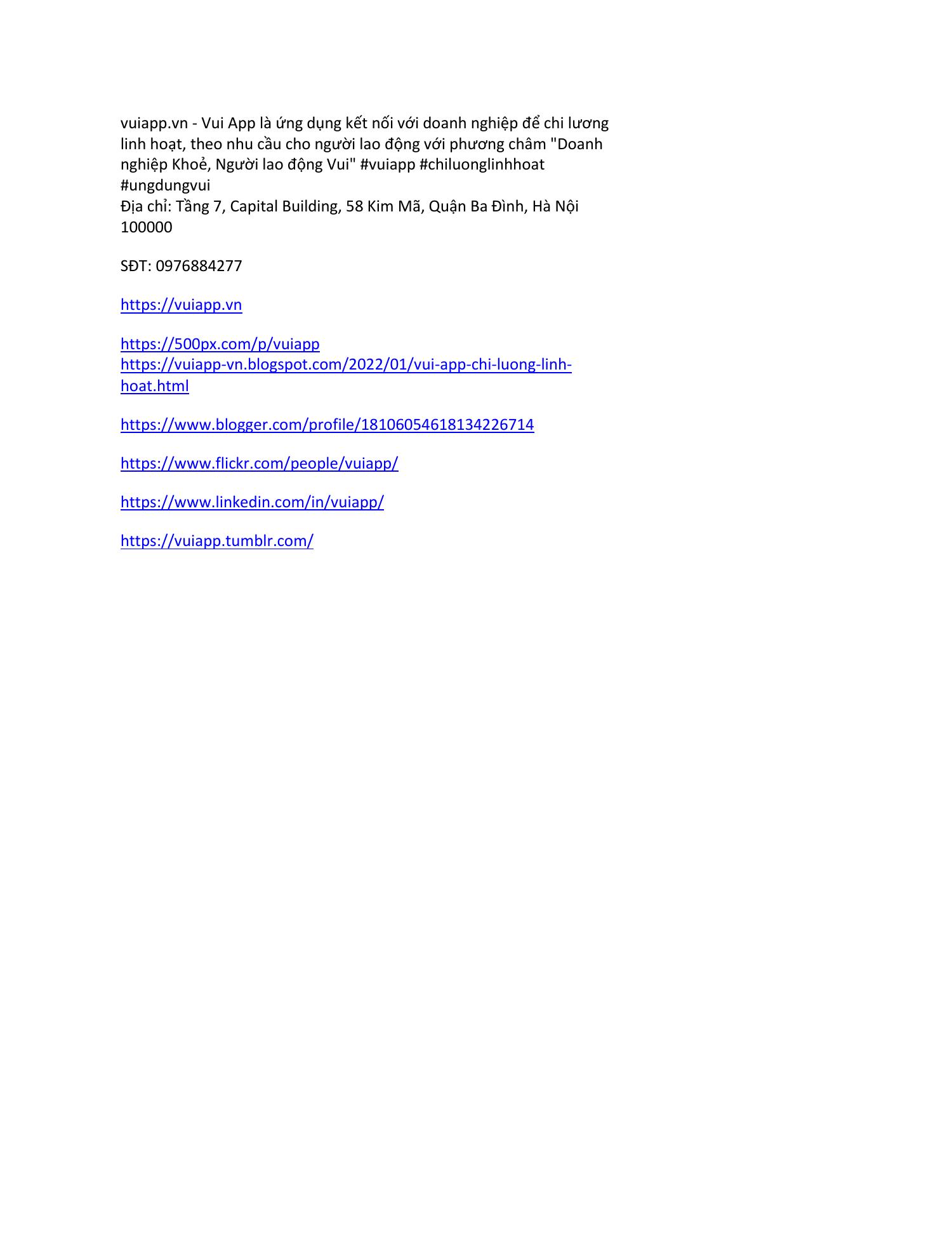 vuiapp.vn - Vui App là ứng dụng kết nối với doanh nghiệp để chi lương linh hoạt, theo nhu cầu cho người lao động với phương châm "Doanh nghiệp Khoẻ, Người lao động Vui" #vuiapp #chiluonglinhhoat #ungdungvui
Địa chỉ: Tầng 7, Capital Building, 58 Kim Mã, Quận Ba Đình, Hà Nội 100000

SĐT: 0976884277

https://vuiapp.vn

https://500px.com/p/vuiapp
https://vuiapp-vn.blogspot.com/2022/01/vui-app-chi-luong-linh-hoat.html

https://www.blogger.com/profile/18106054618134226714

https://www.flickr.com/people/vuiapp/

https://www.linkedin.com/in/vuiapp/

https://vuiapp.tumblr.com/